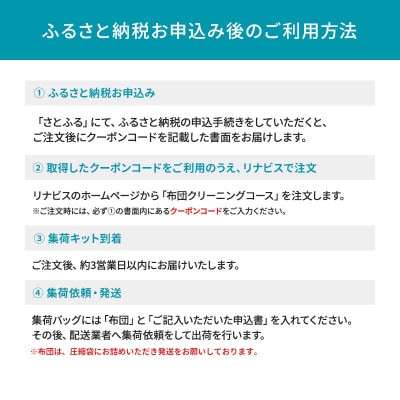 ふるさと納税お申込み後のご利用方法

① ふるさと納税お申込み

「さとふる」にて、ふるさと納税の申込手続きをしていただくと、ご注文後にクーポンコードを記載した書面をお届けします。

② 取得したクーポンコードをご利用のうえ、リナビスで注文

リナビスのホームページから「布団クリーニングコース」を注文します。
※ご注文時には、必ず①の書面内にあるクーポンコードをご入力ください。

③ 集荷キット到着

ご注文後、約3営業日以内にお届けいたします。

④ 集荷依頼・発送

集荷バッグには「布団」と「ご記入いただいた申込書」を入れてください。その後、配送業者へ集荷依頼をして出荷を行います。
※布団は、圧縮袋にお詰めいただき発送をお願いしております。